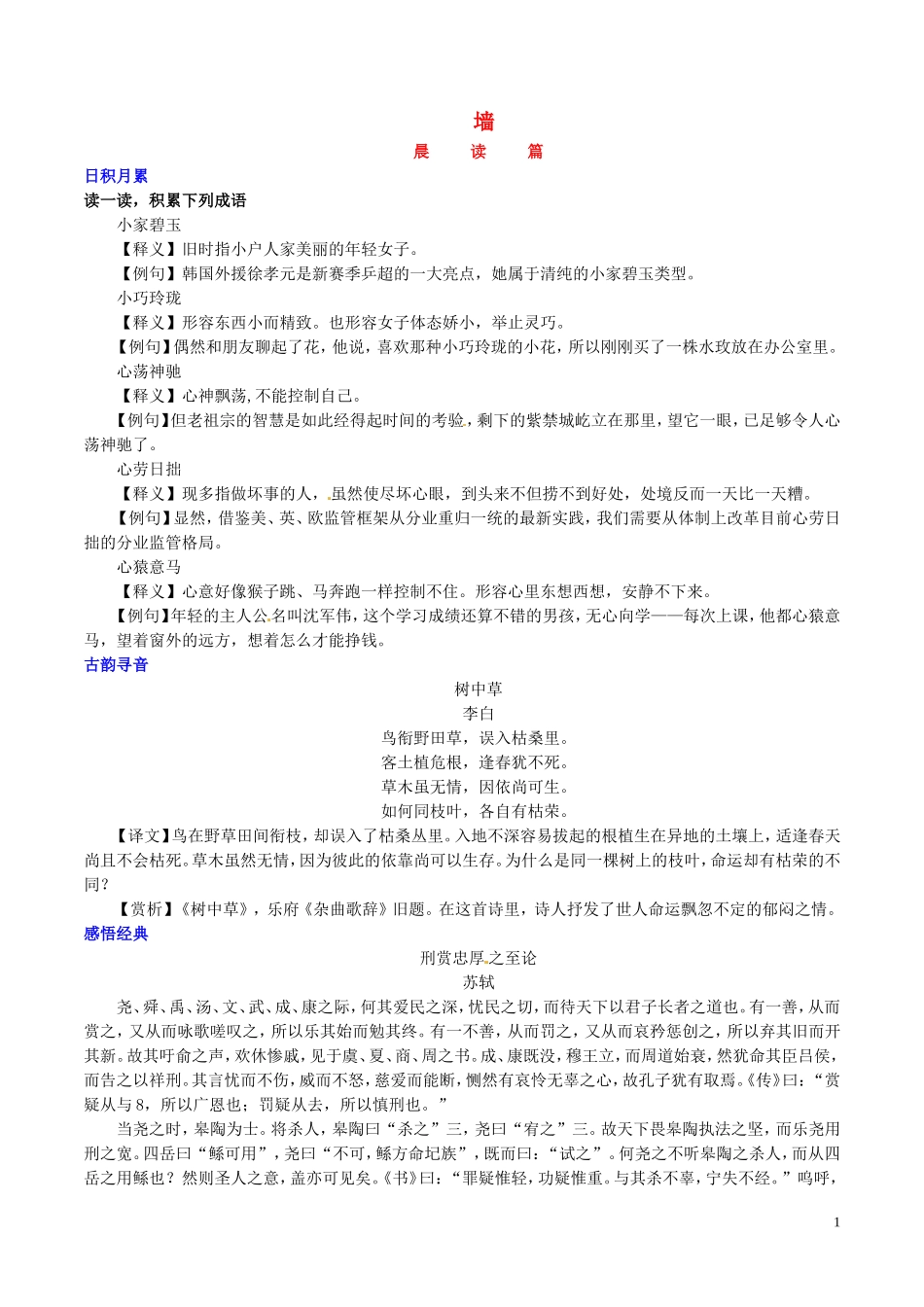 墙

晨　读　篇

日积月累

读一读，积累下列成语

小家碧玉

【释义】旧时指小户人家美丽的年轻女子。

【例句】韩国外援徐孝元是新赛季乒超的一大亮点，她属于清纯的小家碧玉类型。

小巧玲珑

【释义】形容东西小而精致。也形容女子体态娇小，举止灵巧。

【例句】偶然和朋友聊起了花，他说，喜欢那种小巧玲珑的小花，所以刚刚买了一株水玫放在办公室里。

心荡神驰

【释义】心神飘荡，不能控制自己。

【例句】但老祖宗的智慧是如此经得起时间的考验，剩下的紫禁城屹立在那里，望它一眼，已足够令人心荡神驰了。

心劳日拙

【释义】现多指做坏事的人，虽然使尽坏心眼，到头来不但捞不到好处，处境反而一天比一天糟。

【例句】显然，借鉴美、英、欧监管框架从分业重归一统的最新实践，我们需要从体制上改革目前心劳日拙的分业监管格局。

心猿意马

【释义】心意好像猴子跳、马奔跑一样控制不住。形容心里东想西想，安静不下来。

【例句】年轻的主人公名叫沈军伟，这个学习成绩还算不错的男孩，无心向学——每次上课，他都心猿意马，望着窗外的远方，想着怎么才能挣钱。

古韵寻音

树中草

李白

鸟衔野田草，误入枯桑里。

客土植危根，逢春犹不死。

草木虽无情，因依尚可生。

如何同枝叶，各自有枯荣。

【译文】鸟在野草田间衔枝，却误入了枯桑丛里。入地不深容易拔起的根植生在异地的土壤上，适逢春天尚且不会枯死。草木虽然无情，因为彼此的依靠尚可以生存。为什么是同一棵树上的枝叶，命运却有枯荣的不同？

【赏析】《树中草》，乐府《杂曲歌辞》旧题。在这首诗里，诗人抒发了世人命运飘忽不定的郁闷之情。

感悟经典

刑赏忠厚之至论

苏轼

尧、舜、禹、汤、文、武、成、康之际，何其爱民之深，忧民之切，而待天下以君子长者之道也。有一善，从而赏之，又从而咏歌嗟叹之，所以乐其始而勉其终。有一不善，从而罚之，又从而哀矜惩创之，所以弃其旧而开其新。故其吁俞之声，欢休惨戚，见于虞、夏、商、周之书。成、康既没，穆王立，而周道始衰，然犹命其臣吕侯，而告之以祥刑。其言忧而不伤，威而不怒，慈爱而能断，恻然有哀怜无辜之心，故孔子犹有取焉。《传》曰：“赏疑从与8，所以广恩也；罚疑从去，所以慎刑也。”

当尧之时，皋陶为士。将杀人，皋陶曰“杀之”三，尧曰“宥之”三。故天下畏皋陶执法之坚，而乐尧用刑之宽。四岳曰“鲧可用”，尧曰“不可，鲧方命圮族”，既而曰：“试之”。何尧之不听皋陶之杀人，而从四岳之用鲧也？然则圣人之意，盖亦可见矣。《书》曰：“罪疑惟轻，功疑惟重。与其杀不辜，宁失不经。”呜呼，

1